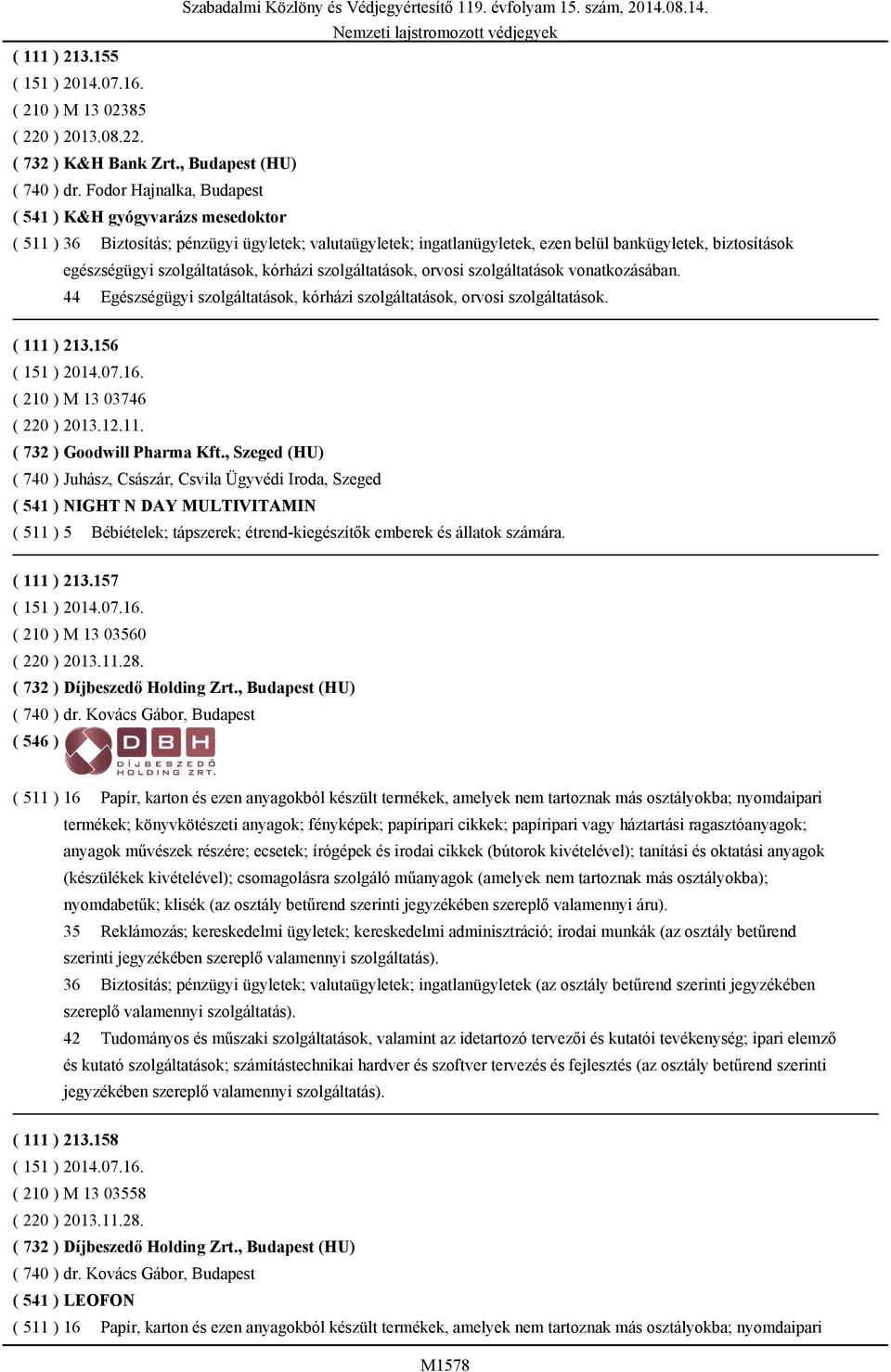 Szabadalmi Közlöny és Védjegyértesítő 119. évfolyam 15. szám, 2014.08.14.
Nemzeti lajstromozott védjegyek

( 111 ) 213.155
( 151 ) 2014.07.16.
( 210 ) M 13 02385
( 220 ) 2013.08.22.
( 732 ) K&H Bank Zrt., Budapest (HU)
( 740 ) dr. Fodor Hajnalka, Budapest
( 541 ) K&H gyógyvarázs mesedoktor
( 511 ) 36 Biztosítás; pénzügyi ügyletek; valutaügyletek; ingatlanügyletek, ezen belül bankügyletek, biztosítások egészségügyi szolgáltatások, kórházi szolgáltatások, orvosi szolgáltatások vonatkozásában.
44 Egészségügyi szolgáltatások, kórházi szolgáltatások, orvosi szolgáltatások.

( 111 ) 213.156
( 151 ) 2014.07.16.
( 210 ) M 13 03746
( 220 ) 2013.12.11.
( 732 ) Goodwill Pharma Kft., Szeged (HU)
( 740 ) Juhász, Császár, Csvila Ügyvédi Iroda, Szeged
( 541 ) NIGHT N DAY MULTIVITAMIN
( 511 ) 5 Bébiételek; tápszerek; étrend-kiegészítők emberek és állatok számára.

( 111 ) 213.157
( 151 ) 2014.07.16.
( 210 ) M 13 03560
( 220 ) 2013.11.28.
( 732 ) Díjbeszedő Holding Zrt., Budapest (HU)
( 740 ) dr. Kovács Gábor, Budapest
( 546 ) DBH DÍJBESZEDŐ HOLDING ZRT.
( 511 ) 16 Papír, karton és ezen anyagokból készült termékek, amelyek nem tartoznak más osztályokba; nyomdaipari termékek; könyvkötészeti anyagok; fényképek; papíripari cikkek; papíripari vagy háztartási ragasztóanyagok; anyagok művészek részére; ecsetek; írógépek és irodai cikkek (bútorok kivételével); tanítási és oktatási anyagok (készülékek kivételével); csomagolásra szolgáló műanyagok (amelyek nem tartoznak más osztályokba); nyomdabetűk; klisék (az osztály betűrend szerinti jegyzékében szereplő valamennyi áru).
35 Reklámozás; kereskedelmi ügyletek; kereskedelmi adminisztráció; irodai munkák (az osztály betűrend szerinti jegyzékében szereplő valamennyi szolgáltatás).
36 Biztosítás; pénzügyi ügyletek; valutaügyletek; ingatlanügyletek (az osztály betűrend szerinti jegyzékében szereplő valamennyi szolgáltatás).
42 Tudományos és műszaki szolgáltatások, valamint az idetartozó tervezői és kutatói tevékenység; ipari elemző és kutató szolgáltatások; számítástechnikai hardver és szoftver tervezés és fejlesztés (az osztály betűrend szerinti jegyzékében szereplő valamennyi szolgáltatás).

( 111 ) 213.158
( 151 ) 2014.07.16.
( 210 ) M 13 03558
( 220 ) 2013.11.28.
( 732 ) Díjbeszedő Holding Zrt., Budapest (HU)
( 740 ) dr. Kovács Gábor, Budapest
( 541 ) LEOFON
( 511 ) 16 Papír, karton és ezen anyagokból készült termékek, amelyek nem tartoznak más osztályokba; nyomdaipari

M1578